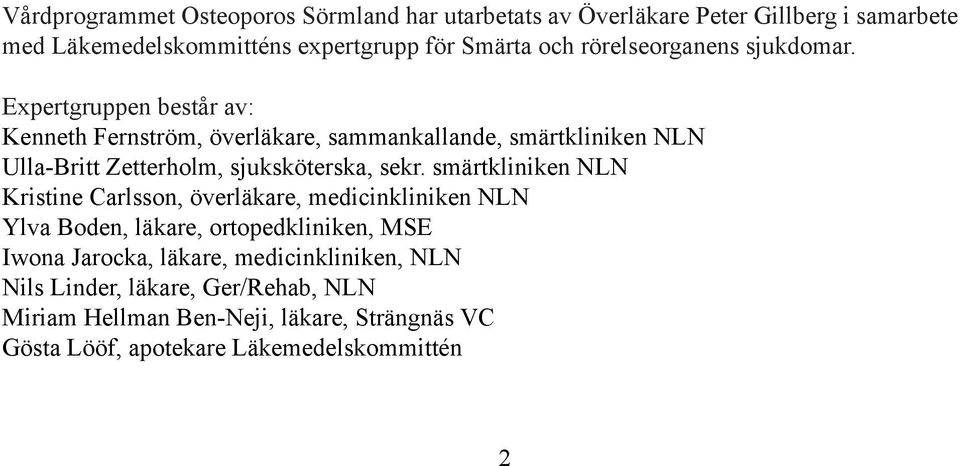 Vårdprogrammet Osteoporos Sörmland har utarbetats av Överläkare Peter Gillberg i samarbete med Läkemedelskommitténs expertgrupp för Smärta och rörelseorganens sjukdomar.

Expertgruppen består av:
Kenneth Fernström, överläkare, sammankallande, smärtkliniken NLN
Ulla-Britt Zetterholm, sjuksköterska, sekr. smärtkliniken NLN
Kristine Carlsson, överläkare, medicinkliniken NLN
Ylva Boden, läkare, ortopedkliniken, MSE
Iwona Jarocka, läkare, medicinkliniken, NLN
Nils Linder, läkare, Ger/Rehab, NLN
Miriam Hellman Ben-Neji, läkare, Strängnäs VC
Gösta Lööf, apotekare Läkemedelskommittén

2